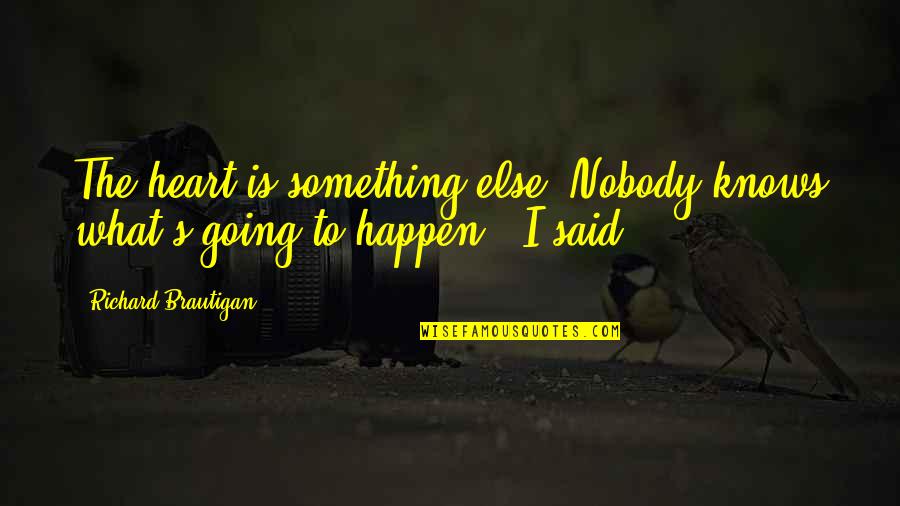 The heart is something else. Nobody knows what's going to happen," I said.

Richard Brautigan

WISEFAMOUSQUOTES.COM